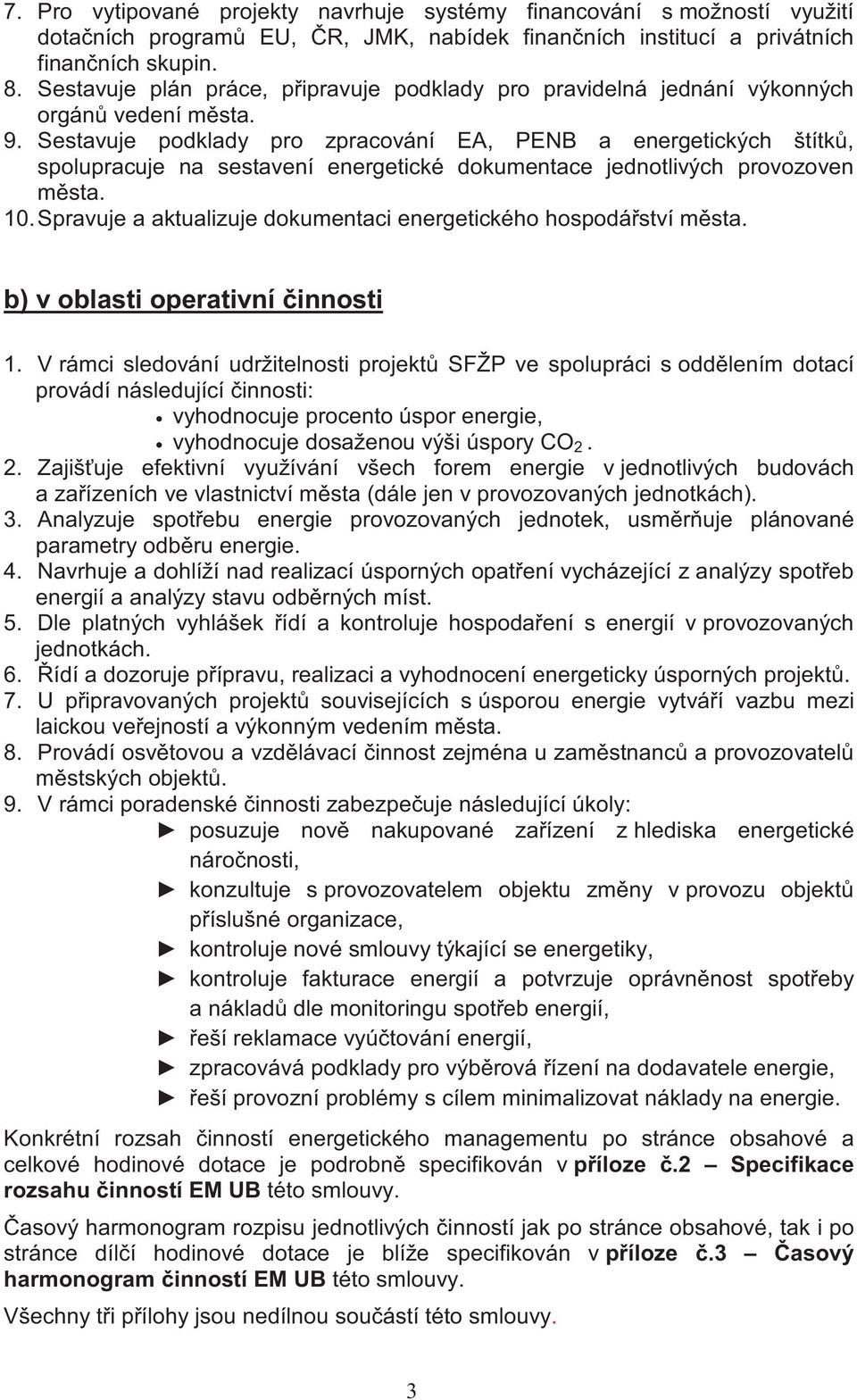 7. Pro vytipované projekty navrhuje systémy financování s možností využití dotačních programů EU, ČR, JMK, nabídek finančních institucí a privátních finančních skupin.
8. Sestavuje plán práce, připravuje podklady pro pravidelná jednání výkonných orgánů vedení města.
9. Sestavuje podklady pro zpracování EA, PENB a energetických štítků, spolupracuje na sestavení energetické dokumentace jednotlivých provozoven města.
10. Spravuje a aktualizuje dokumentaci energetického hospodářství města.

b) v oblasti operativní činnosti

1. V rámci sledování udržitelnosti projektů SFŽP ve spolupráci s oddělením dotací provádí následující činnosti:
• vyhodnocuje procento úspor energie,
• vyhodnocuje dosaženou výši úspory $CO_2$.
2. Zajišťuje efektivní využívání všech forem energie v jednotlivých budovách a zařízeních ve vlastnictví města (dále jen v provozovaných jednotkách).
3. Analyzuje spotřebu energie provozovaných jednotek, usměrňuje plánované parametry odběru energie.
4. Navrhuje a dohlíží nad realizací úsporných opatření vycházející z analýzy spotřeb energií a analýzy stavu odběrných míst.
5. Dle platných vyhlášek řídí a kontroluje hospodaření s energií v provozovaných jednotkách.
6. Řídí a dozoruje přípravu, realizaci a vyhodnocení energeticky úsporných projektů.
7. U připravovaných projektů souvisejících s úsporou energie vytváří vazbu mezi laickou veřejností a výkonným vedením města.
8. Provádí osvětovou a vzdělávací činnost zejména u zaměstnanců a provozovatelů městských objektů.
9. V rámci poradenské činnosti zabezpečuje následující úkoly:
► posuzuje nově nakupované zařízení z hlediska energetické náročnosti,
► konzultuje s provozovatelem objektu změny v provozu objektů příslušné organizace,
► kontroluje nové smlouvy týkající se energetiky,
► kontroluje fakturace energií a potvrzuje oprávněnost spotřeby a nákladů dle monitoringu spotřeb energií,
► řeší reklamace vyúčtování energií,
► zpracovává podklady pro výběrová řízení na dodavatele energie,
► řeší provozní problémy s cílem minimalizovat náklady na energie.

Konkrétní rozsah činností energetického managementu po stránce obsahové a celkové hodinové dotace je podrobně specifikován v příloze č.2 – Specifikace rozsahu činností EM UB této smlouvy.

Časový harmonogram rozpisu jednotlivých činností jak po stránce obsahové, tak i po stránce dílčí hodinové dotace je blíže specifikován v příloze č.3 – Časový harmonogram činností EM UB této smlouvy.

Všechny tři přílohy jsou nedílnou součástí této smlouvy.

3